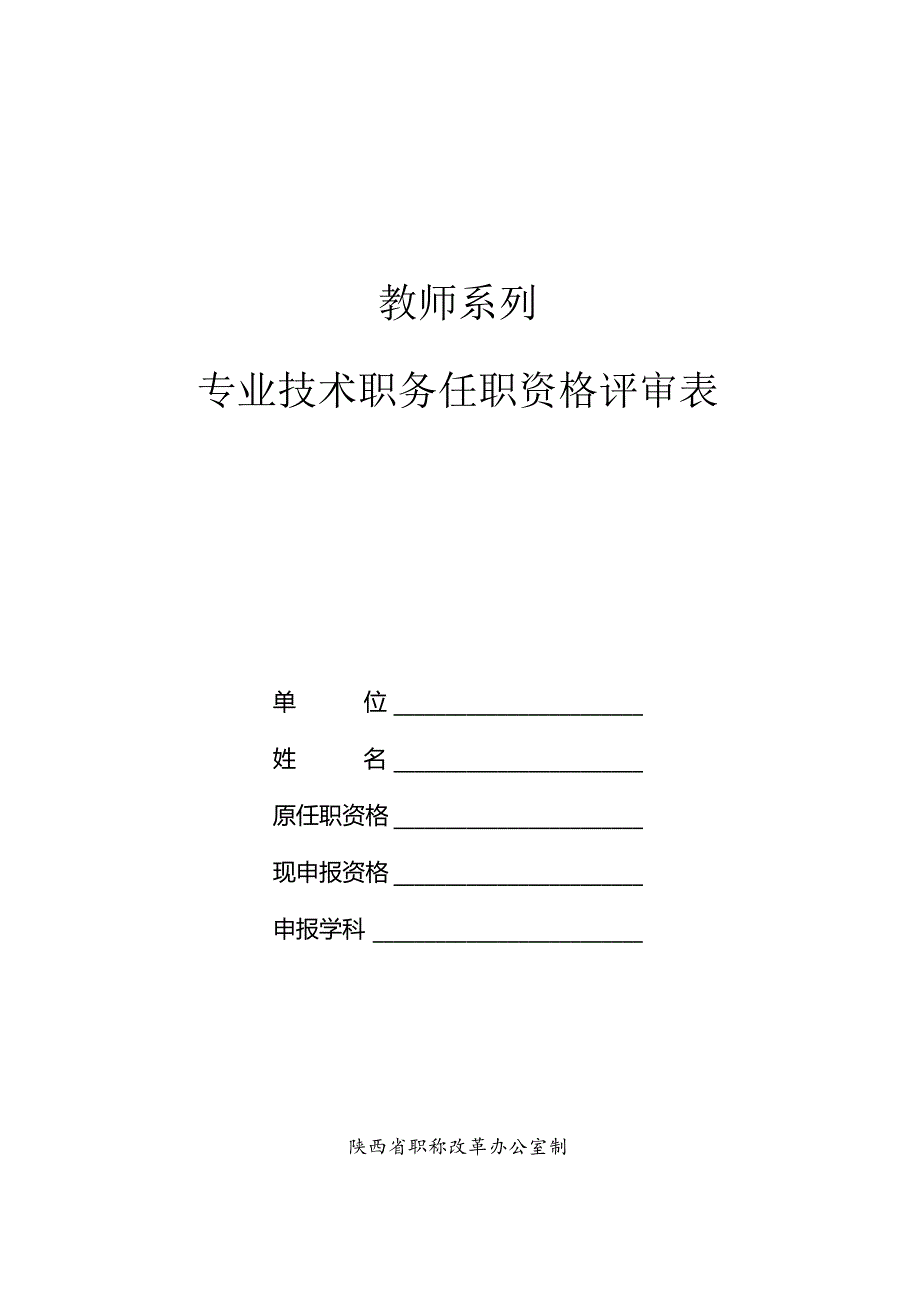 教师系列

专业技术职务任职资格评审表

单　　位 ____________________

姓　　名 ____________________

原任职资格 ____________________

现申报资格 ____________________

申报学科 ______________________

陕西省职称改革办公室制